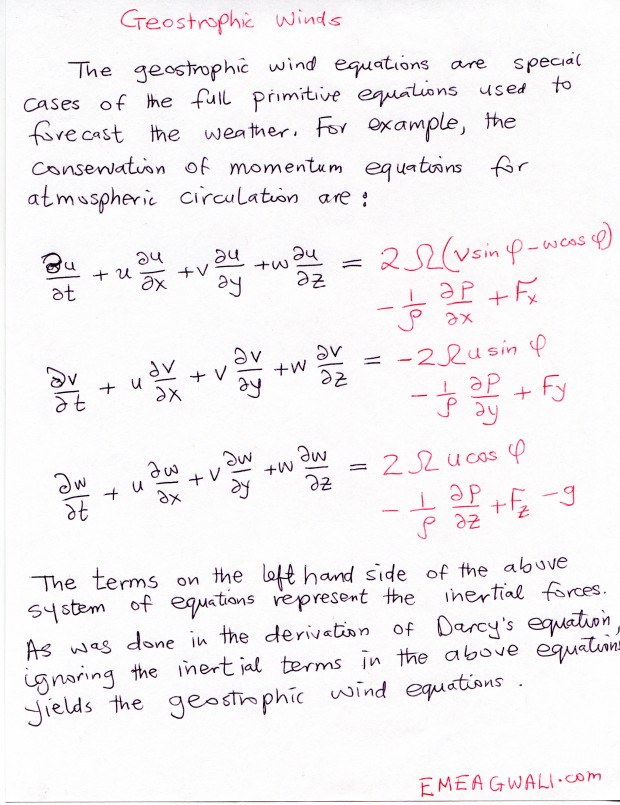 Geostrophic Winds

The geostrophic wind equations are special cases of the full primitive equations used to forecast the weather. For example, the conservation of momentum equations for atmospheric circulation are:

$\frac{\partial u}{\partial t} + u\frac{\partial u}{\partial x} + v\frac{\partial u}{\partial y} + w\frac{\partial u}{\partial z} = 2\Omega(v\sin\varphi - w\cos\varphi) - \frac{1}{\rho}\frac{\partial P}{\partial x} + F_x$

$\frac{\partial v}{\partial t} + u\frac{\partial v}{\partial x} + v\frac{\partial v}{\partial y} + w\frac{\partial v}{\partial z} = -2\Omega u\sin\varphi - \frac{1}{\rho}\frac{\partial P}{\partial y} + F_y$

$\frac{\partial w}{\partial t} + u\frac{\partial w}{\partial x} + v\frac{\partial w}{\partial y} + w\frac{\partial w}{\partial z} = 2\Omega u\cos\varphi - \frac{1}{\rho}\frac{\partial P}{\partial z} + F_z - g$

The terms on the left hand side of the above system of equations represent the inertial forces. As was done in the derivation of Darcy's equation, ignoring the inertial terms in the above equations yields the geostrophic wind equations.

EMEAGWALI.com